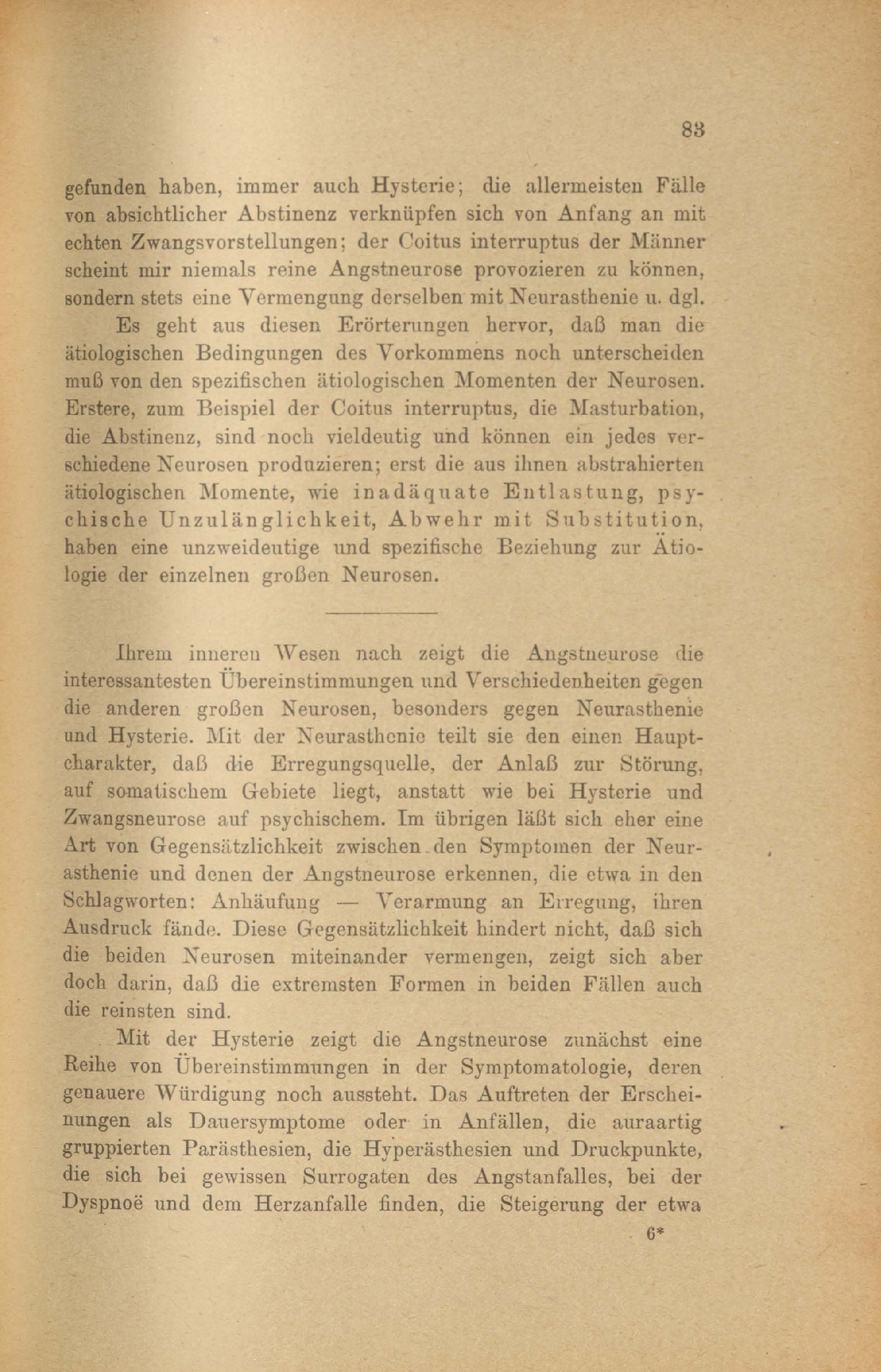 83

gefunden haben, immer auch Hysterie; die allermeisten Fälle von absichtlicher Abstinenz verknüpfen sich von Anfang an mit echten Zwangsvorstellungen; der Coitus interruptus der Männer scheint mir niemals reine Angstneurose provozieren zu können, sondern stets eine Vermengung derselben mit Neurasthenie u. dgl.

Es geht aus diesen Erörterungen hervor, daß man die ätiologischen Bedingungen des Vorkommens noch unterscheiden muß von den spezifischen ätiologischen Momenten der Neurosen. Erstere, zum Beispiel der Coitus interruptus, die Masturbation, die Abstinenz, sind noch vieldeutig und können ein jedes verschiedene Neurosen produzieren; erst die aus ihnen abstrahierten ätiologischen Momente, wie inadäquate Entlastung, psychische Unzulänglichkeit, Abwehr mit Substitution, haben eine unzweideutige und spezifische Beziehung zur Ätiologie der einzelnen großen Neurosen.

Ihrem inneren Wesen nach zeigt die Angstneurose die interessantesten Übereinstimmungen und Verschiedenheiten gegen die anderen großen Neurosen, besonders gegen Neurasthenie und Hysterie. Mit der Neurasthenie teilt sie den einen Hauptcharakter, daß die Erregungsquelle, der Anlaß zur Störung, auf somatischem Gebiete liegt, anstatt wie bei Hysterie und Zwangsneurose auf psychischem. Im übrigen läßt sich eher eine Art von Gegensätzlichkeit zwischen den Symptomen der Neurasthenie und denen der Angstneurose erkennen, die etwa in den Schlagworten: Anhäufung — Verarmung an Erregung, ihren Ausdruck fände. Diese Gegensätzlichkeit hindert nicht, daß sich die beiden Neurosen miteinander vermengen, zeigt sich aber doch darin, daß die extremsten Formen in beiden Fällen auch die reinsten sind.

Mit der Hysterie zeigt die Angstneurose zunächst eine Reihe von Übereinstimmungen in der Symptomatologie, deren genauere Würdigung noch aussteht. Das Auftreten der Erscheinungen als Dauersymptome oder in Anfällen, die auraartig gruppierten Parästhesien, die Hyperästhesien und Druckpunkte, die sich bei gewissen Surrogaten des Angstanfalles, bei der Dyspnoë und dem Herzanfalle finden, die Steigerung der etwa

6*